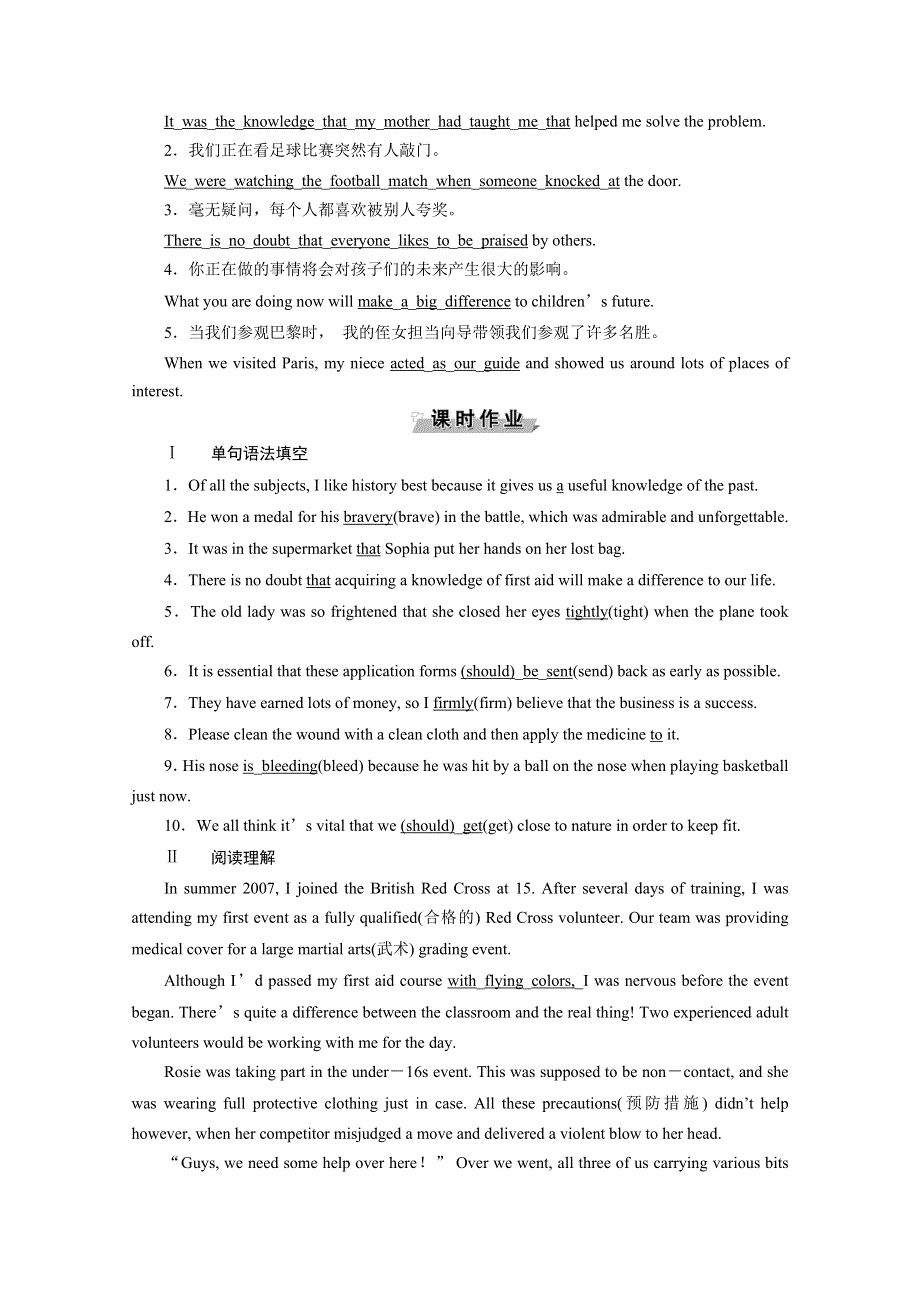 It was the knowledge that my mother had taught me that helped me solve the problem.

2．我们正在看足球比赛突然有人敲门。

We were watching the football match when someone knocked at the door.

3．毫无疑问，每个人都喜欢被别人夸奖。

There is no doubt that everyone likes to be praised by others.

4．你正在做的事情将会对孩子们的未来产生很大的影响。

What you are doing now will make a big difference to children’s future.

5．当我们参观巴黎时，我的侄女担当向导带领我们参观了许多名胜。

When we visited Paris, my niece acted as our guide and showed us around lots of places of interest.

课时作业

Ⅰ　单句语法填空

1．Of all the subjects, I like history best because it gives us a useful knowledge of the past.

2．He won a medal for his bravery(brave) in the battle, which was admirable and unforgettable.

3．It was in the supermarket that Sophia put her hands on her lost bag.

4．There is no doubt that acquiring a knowledge of first aid will make a difference to our life.

5．The old lady was so frightened that she closed her eyes tightly(tight) when the plane took off.

6．It is essential that these application forms (should) be sent(send) back as early as possible.

7．They have earned lots of money, so I firmly(firm) believe that the business is a success.

8．Please clean the wound with a clean cloth and then apply the medicine to it.

9. His nose is bleeding(bleed) because he was hit by a ball on the nose when playing basketball just now.

10．We all think it’s vital that we (should) get(get) close to nature in order to keep fit.

Ⅱ　阅读理解

In summer 2007, I joined the British Red Cross at 15. After several days of training, I was attending my first event as a fully qualified(合格的) Red Cross volunteer. Our team was providing medical cover for a large martial arts(武术) grading event.

Although I’d passed my first aid course with flying colors, I was nervous before the event began. There’s quite a difference between the classroom and the real thing! Two experienced adult volunteers would be working with me for the day.

Rosie was taking part in the under－16s event. This was supposed to be non－contact, and she was wearing full protective clothing just in case. All these precautions(预防措施) didn’t help however, when her competitor misjudged a move and delivered a violent blow to her head.

“Guys, we need some help over here！” Over we went, all three of us carrying various bits